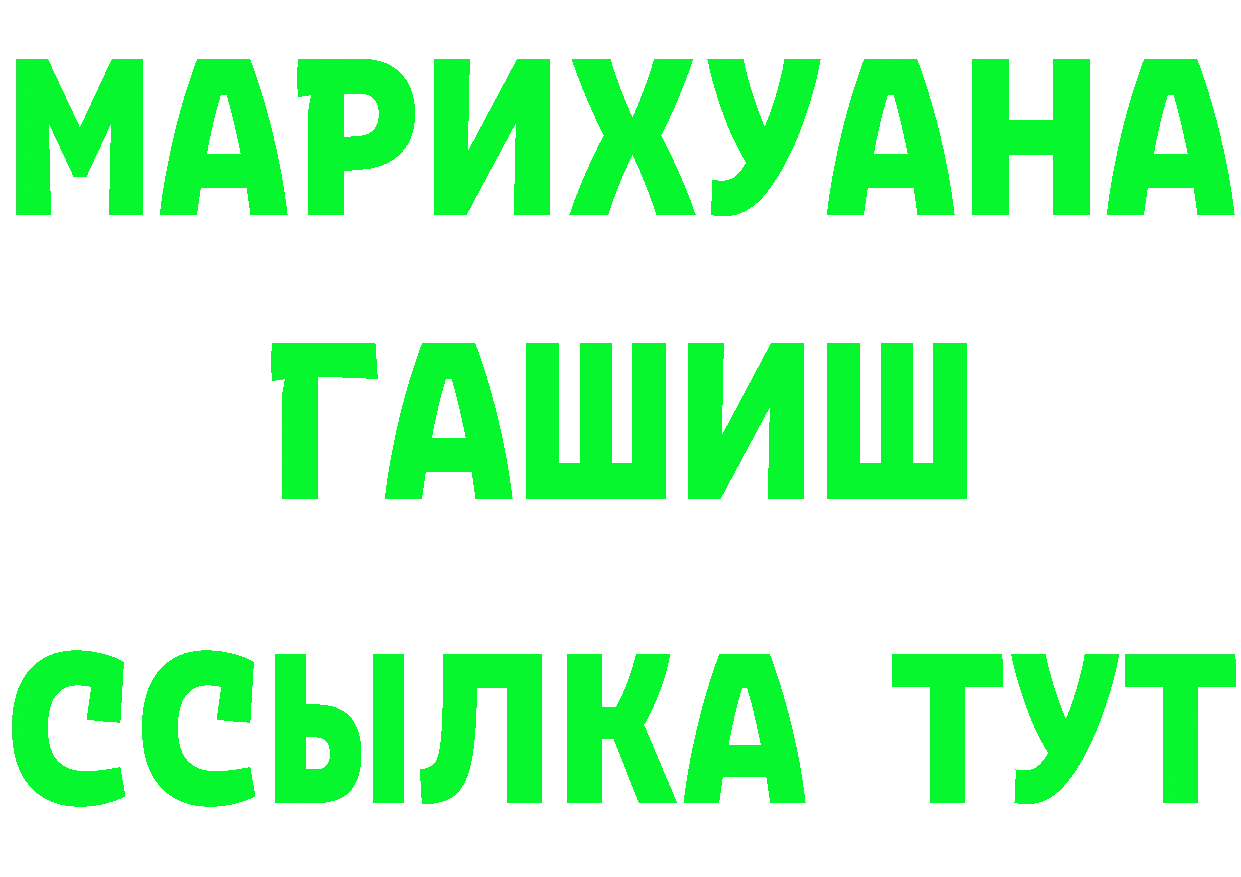 МАРИХУАНА
ГАШИШ
ССЫЛКА ТУТ